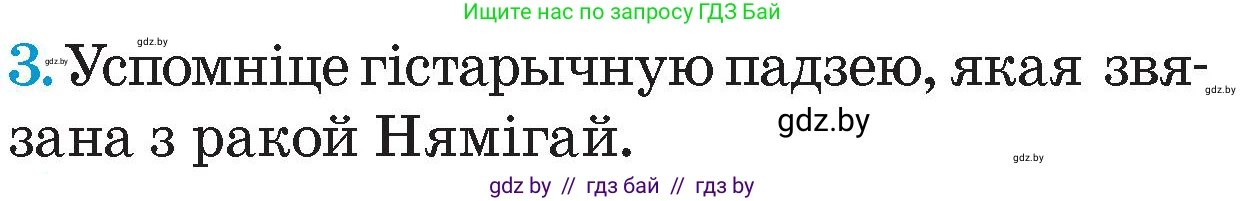 Ищите нас по запросу ГДЗ Бай

gdz.by

3. Успомніце гістарычную падзею, якая звязана з ракой Нямігай.

gdz.by

gdz.by

gdz.by

gdz by // гдз бай // гдз by